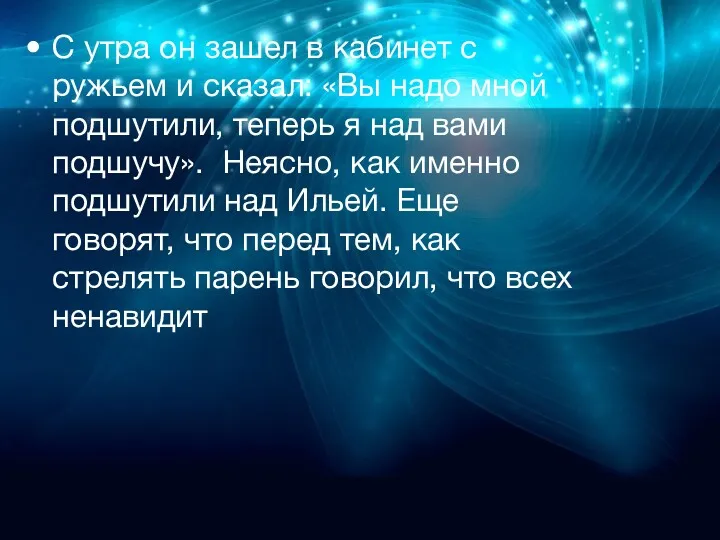 • С утра он зашел в кабинет с ружьем и сказал: «Вы надо мной подшутили, теперь я над вами подшучу». Неясно, как именно подшутили над Ильей. Еще говорят, что перед тем, как стрелять парень говорил, что всех ненавидит